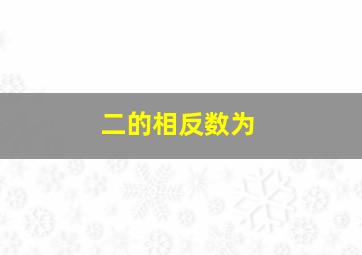 二的相反数为